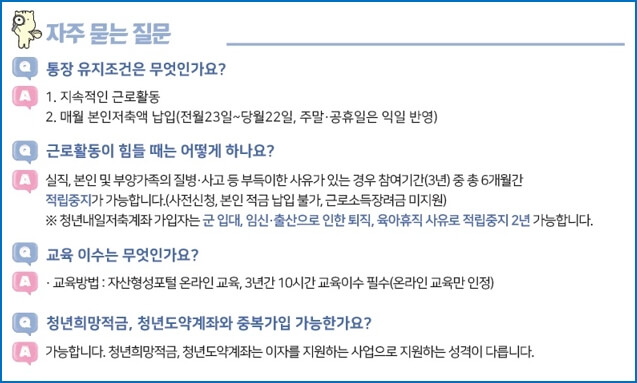 자주 묻는 질문

Q 통장 유지조건은 무엇인가요?

A 1. 지속적인 근로활동
2. 매월 본인저축액 납입(전월23일~당월22일, 주말·공휴일은 익일 반영)

Q 근로활동이 힘들 때는 어떻게 하나요?

A 실직, 본인 및 부양가족의 질병·사고 등 부득이한 사유가 있는 경우 참여기간(3년) 중 총 6개월간 적립중지가 가능합니다.(사전신청, 본인 적금 납입 불가, 근로소득장려금 미지원)
※ 청년내일저축계좌 가입자는 군 입대, 임신·출산으로 인한 퇴직, 육아휴직 사유로 적립중지 2년 가능합니다.

Q 교육 이수는 무엇인가요?

A · 교육방법 : 자산형성포털 온라인 교육, 3년간 10시간 교육이수 필수(온라인 교육만 인정)

Q 청년희망적금, 청년도약계좌와 중복가입 가능한가요?

A 가능합니다. 청년희망적금, 청년도약계좌는 이자를 지원하는 사업으로 지원하는 성격이 다릅니다.